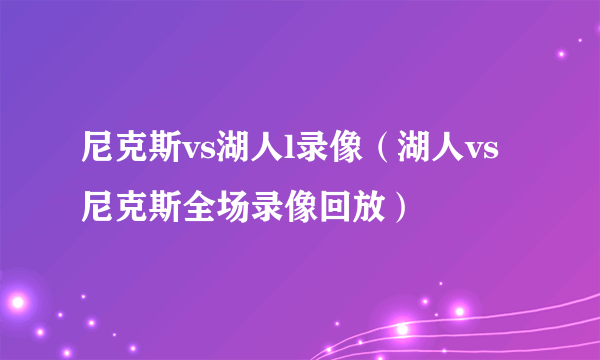 尼克斯vs湖人l录像（湖人vs尼克斯全场录像回放）